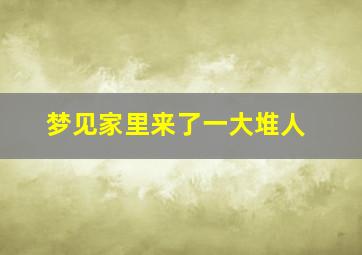 梦见家里来了一大堆人